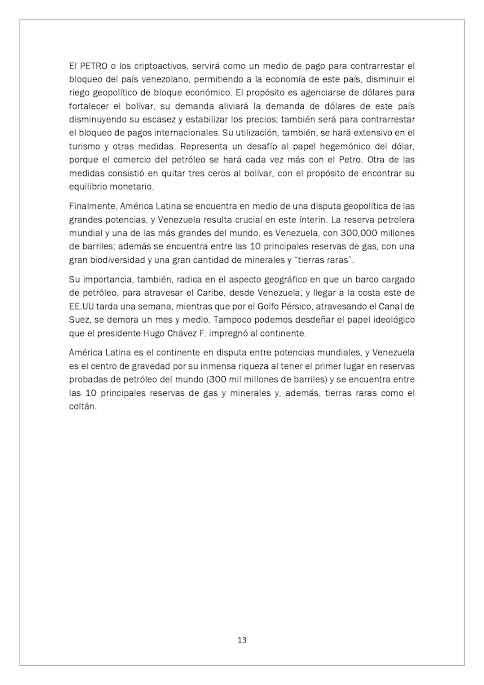 El PETRO o los criptoactivos, servirá como un medio de pago para contrarrestar el bloqueo del país venezolano, permitiendo a la economía de este país, disminuir el riego geopolítico de bloque económico. El propósito es agenciarse de dólares para fortalecer el bolívar, su demanda aliviará la demanda de dólares de este país disminuyendo su escasez y estabilizar los precios; también será para contrarrestar el bloqueo de pagos internacionales. Su utilización, también, se hará extensivo en el turismo y otras medidas. Representa un desafío al papel hegemónico del dólar, porque el comercio del petróleo se hará cada vez más con el Petro. Otra de las medidas consistió en quitar tres ceros al bolívar, con el propósito de encontrar su equilibrio monetario.

Finalmente, América Latina se encuentra en medio de una disputa geopolítica de las grandes potencias, y Venezuela resulta crucial en este ínterin. La reserva petrolera mundial y una de las más grandes del mundo, es Venezuela, con 300,000 millones de barriles; además se encuentra entre las 10 principales reservas de gas, con una gran biodiversidad y una gran cantidad de minerales y "tierras raras".

Su importancia, también, radica en el aspecto geográfico en que un barco cargado de petróleo, para atravesar el Caribe, desde Venezuela, y llegar a la costa este de EE.UU tarda una semana, mientras que por el Golfo Pérsico, atravesando el Canal de Suez, se demora un mes y medio. Tampoco podemos desdeñar el papel ideológico que el presidente Hugo Chávez F. impregnó al continente.

América Latina es el continente en disputa entre potencias mundiales, y Venezuela es el centro de gravedad por su inmensa riqueza al tener el primer lugar en reservas probadas de petróleo del mundo (300 mil millones de barriles) y se encuentra entre las 10 principales reservas de gas y minerales y, además, tierras raras como el coltán.

13